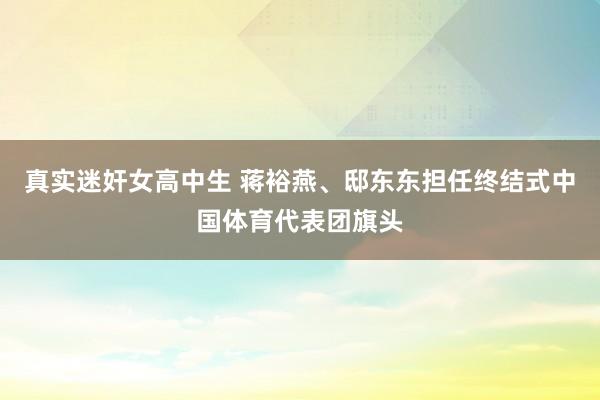 真实迷奸女高中生 蒋裕燕、邸东东担任终结式中国体育代表团旗头